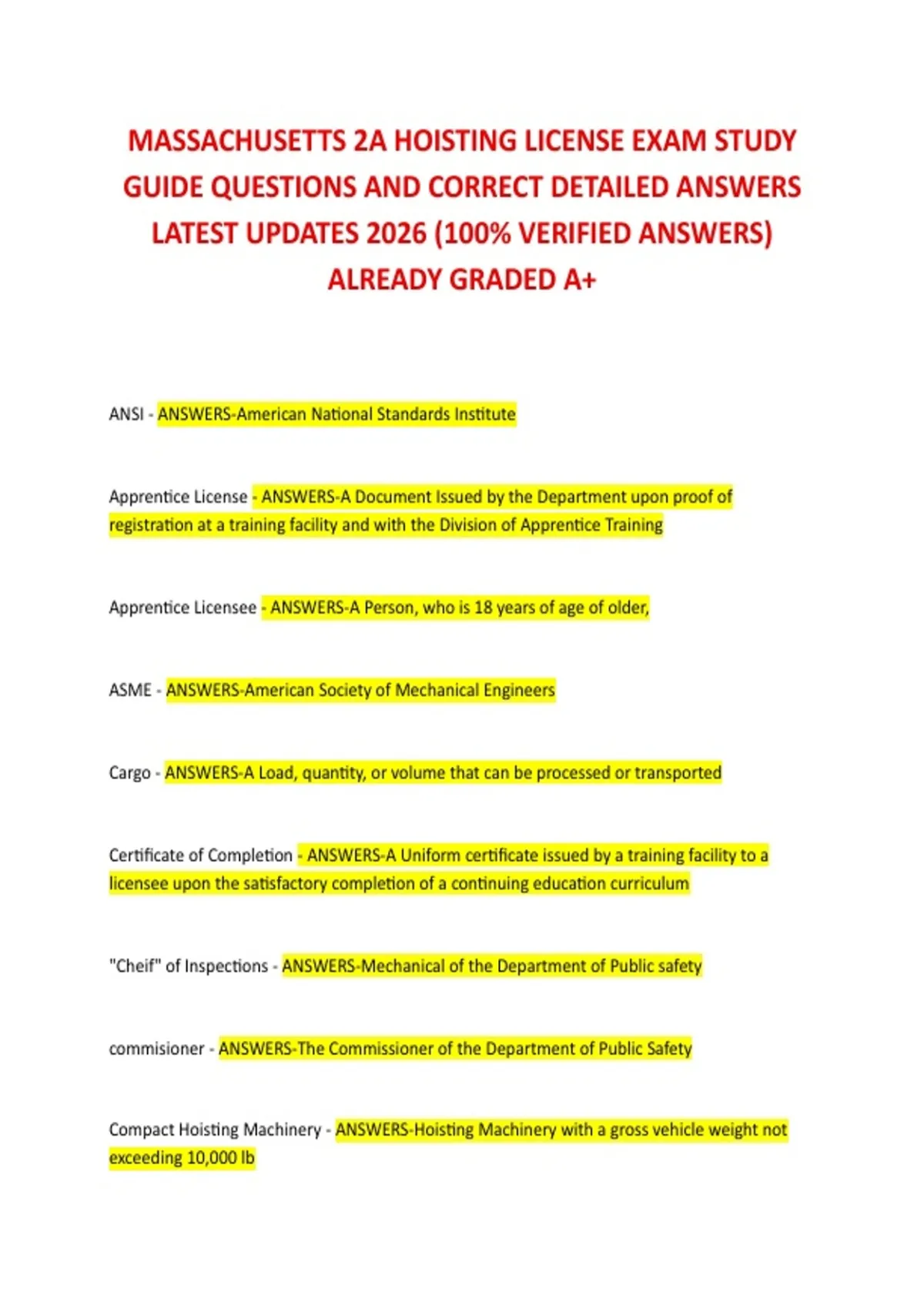 MASSACHUSETTS 2A HOISTING LICENSE EXAM STUDY GUIDE QUESTIONS AND CORRECT DETAILED ANSWERS LATEST UPDATES 2026 (100% VERIFIED ANSWERS) ALREADY GRADED A+

ANSI - ANSWERS-American National Standards Institute

Apprentice License - ANSWERS-A Document Issued by the Department upon proof of registration at a training facility and with the Division of Apprentice Training

Apprentice Licensee - ANSWERS-A Person, who is 18 years of age of older,

ASME - ANSWERS-American Society of Mechanical Engineers

Cargo - ANSWERS-A Load, quantity, or volume that can be processed or transported

Certificate of Completion - ANSWERS-A Uniform certificate issued by a training facility to a licensee upon the satisfactory completion of a continuing education curriculum

"Cheif" of Inspections - ANSWERS-Mechanical of the Department of Public safety

commisioner - ANSWERS-The Commissioner of the Department of Public Safety

Compact Hoisting Machinery - ANSWERS-Hoisting Machinery with a gross vehicle weight not exceeding 10,000 lb